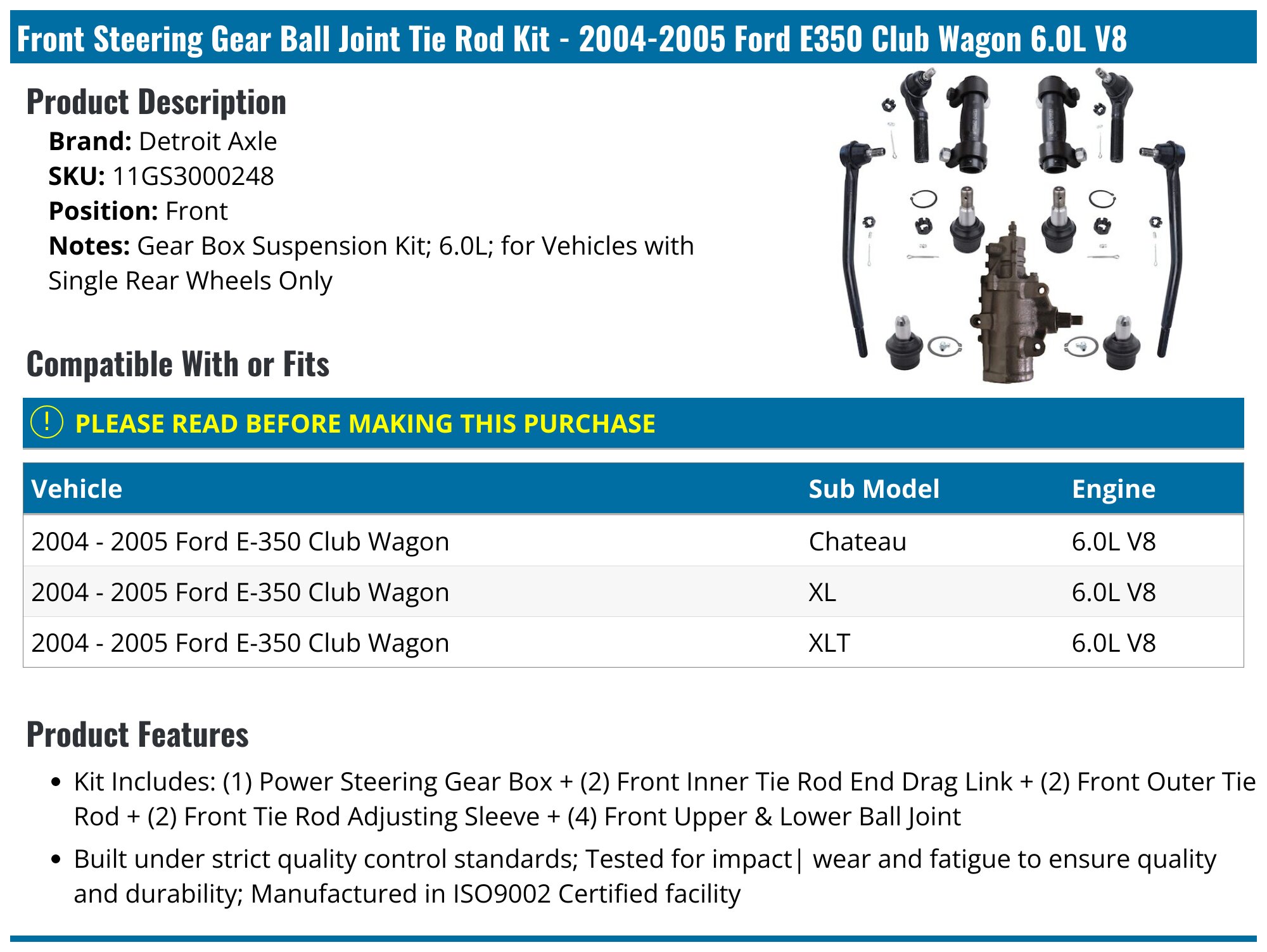 Front Steering Gear Ball Joint Tie Rod Kit - 2004-2005 Ford E350 Club Wagon 6.0L V8

Product Description

Brand: Detroit Axle
SKU: 11GS3000248
Position: Front
Notes: Gear Box Suspension Kit; 6.0L; for Vehicles with Single Rear Wheels Only

Compatible With or Fits

! PLEASE READ BEFORE MAKING THIS PURCHASE

| Vehicle | Sub Model | Engine |
|---|---|---|
| 2004 - 2005 Ford E-350 Club Wagon | Chateau | 6.0L V8 |
| 2004 - 2005 Ford E-350 Club Wagon | XL | 6.0L V8 |
| 2004 - 2005 Ford E-350 Club Wagon | XLT | 6.0L V8 |

Product Features

• Kit Includes: (1) Power Steering Gear Box + (2) Front Inner Tie Rod End Drag Link + (2) Front Outer Tie Rod + (2) Front Tie Rod Adjusting Sleeve + (4) Front Upper & Lower Ball Joint
• Built under strict quality control standards; Tested for impact| wear and fatigue to ensure quality and durability; Manufactured in ISO9002 Certified facility